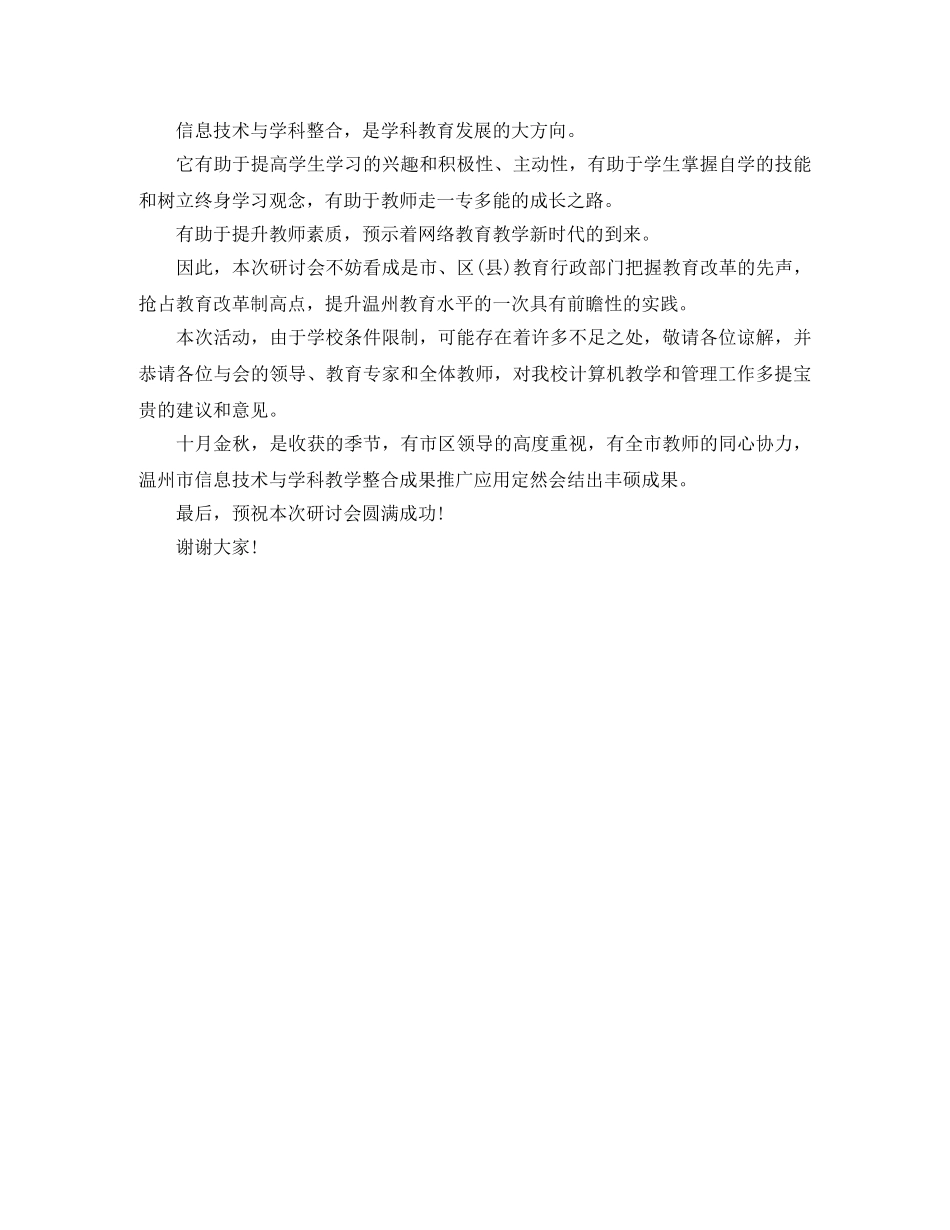 信息技术与学科整合，是学科教育发展的大方向。

它有助于提高学生学习的兴趣和积极性、主动性，有助于学生掌握自学的技能和树立终身学习观念，有助于教师走一专多能的成长之路。

有助于提升教师素质，预示着网络教育教学新时代的到来。

因此，本次研讨会不妨看成是市、区(县)教育行政部门把握教育改革的先声，抢占教育改革制高点，提升温州教育水平的一次具有前瞻性的实践。

本次活动，由于学校条件限制，可能存在着许多不足之处，敬请各位谅解，并恭请各位与会的领导、教育专家和全体教师，对我校计算机教学和管理工作多提宝贵的建议和意见。

十月金秋，是收获的季节，有市区领导的高度重视，有全市教师的同心协力，温州市信息技术与学科教学整合成果推广应用定然会结出丰硕成果。

最后，预祝本次研讨会圆满成功!

谢谢大家!